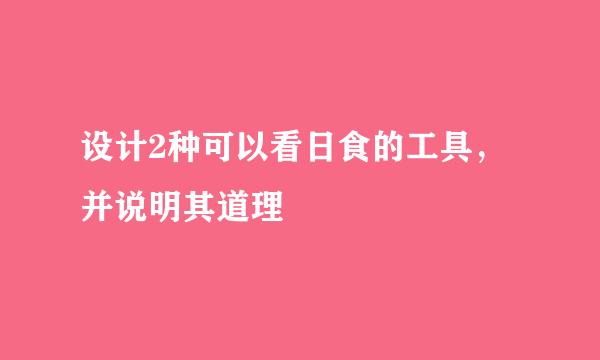 设计2种可以看日食的工具，并说明其道理